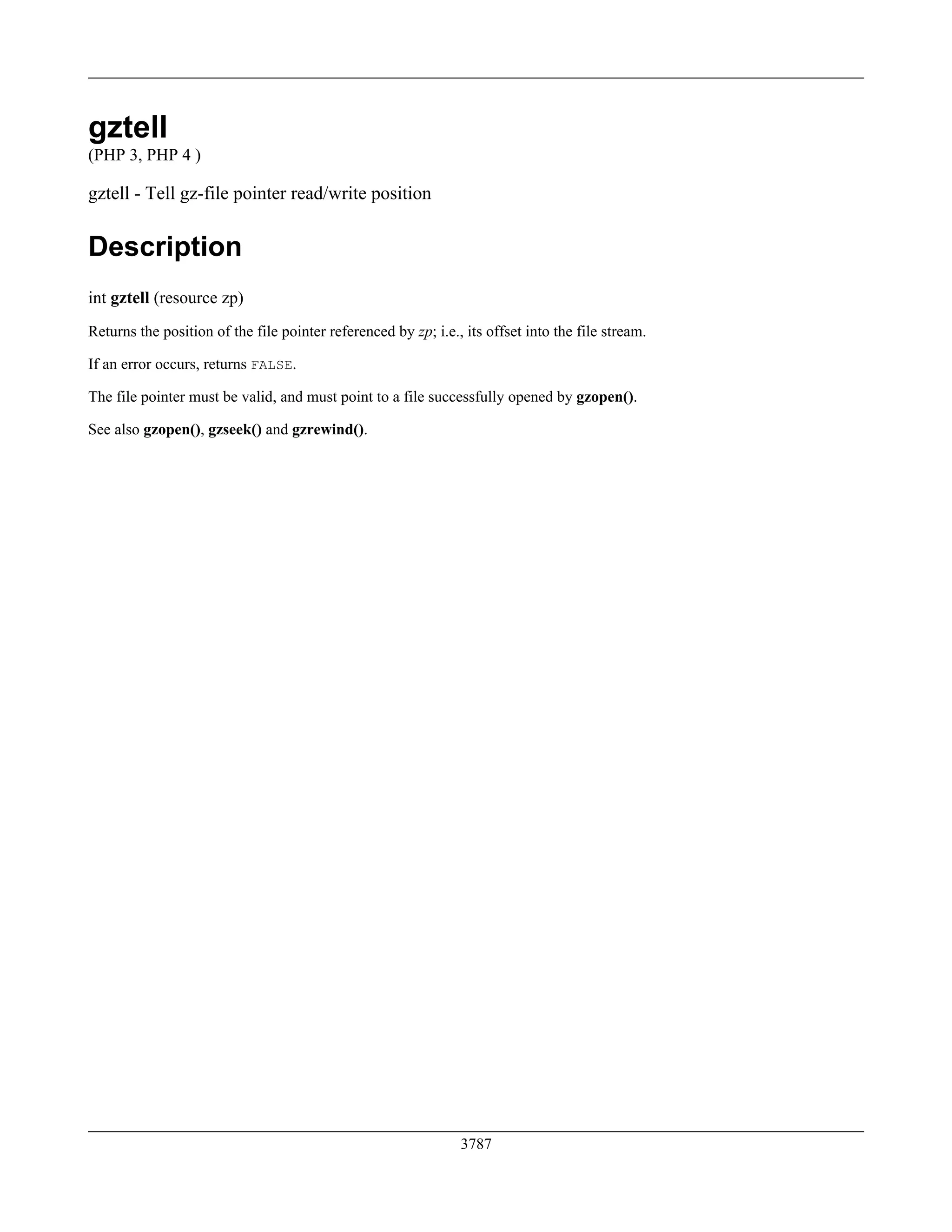 gztell
(PHP 3, PHP 4 )

gztell - Tell gz-file pointer read/write position

Description

int gztell (resource zp)

Returns the position of the file pointer referenced by zp; i.e., its offset into the file stream.

If an error occurs, returns FALSE.

The file pointer must be valid, and must point to a file successfully opened by gzopen().

See also gzopen(), gzseek() and gzrewind().

3787